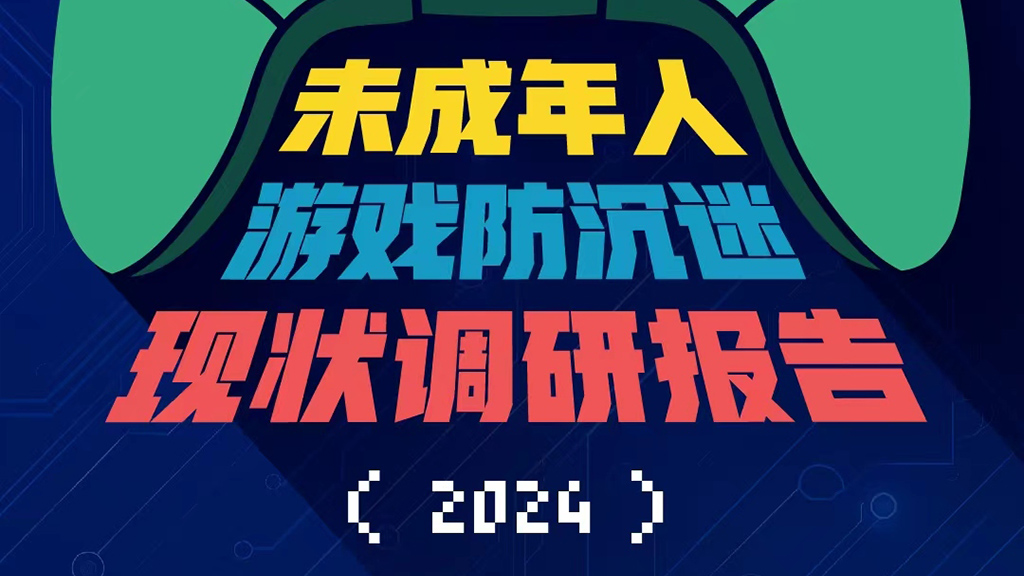 未成年人
游戏防沉迷
现状调研报告
( 2024 )